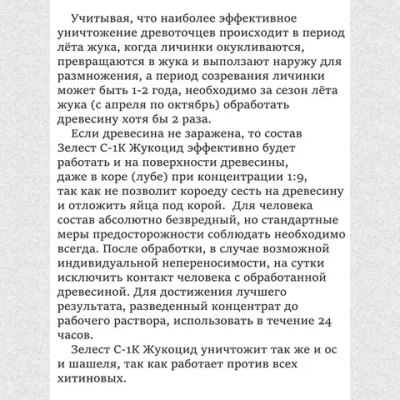 Учитывая, что наиболее эффективное уничтожение древоточцев происходит в период лёта жука, когда личинки окукливаются, превращаются в жука и выползают наружу для размножения, а период созревания личинки может быть 1-2 года, необходимо за сезон лёта жука (с апреля по октябрь) обработать древесину хотя бы 2 раза.

Если древесина не заражена, то состав Зелест С-1К Жукоцид эффективно будет работать и на поверхности древесины, даже в коре (лубе) при концентрации 1:9, так как не позволит короеду сесть на древесину и отложить яйца под корой. Для человека состав абсолютно безвредный, но стандартные меры предосторожности соблюдать необходимо всегда. После обработки, в случае возможной индивидуальной непереносимости, на сутки исключить контакт человека с обработанной древесиной. Для достижения лучшего результата, разведенный концентрат до рабочего раствора, использовать в течение 24 часов.

Зелест С-1К Жукоцид уничтожит так же и ос и шашеля, так как работает против всех хитиновых.